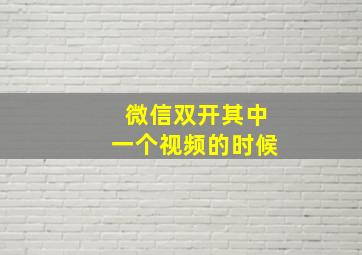 微信双开其中
一个视频的时候